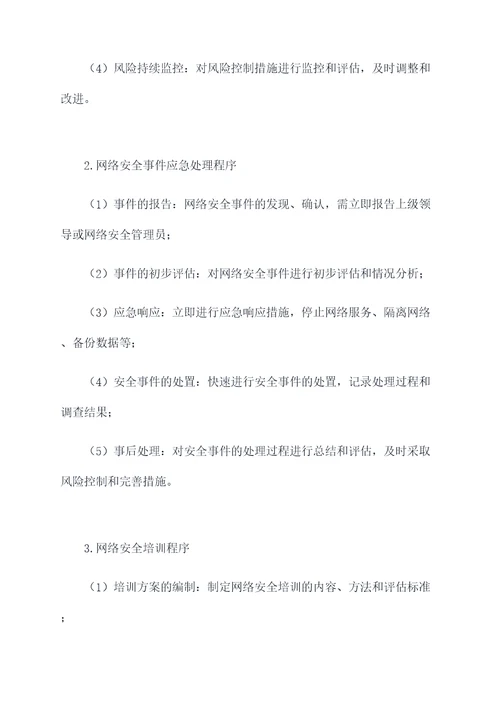 （4）风险持续监控：对风险控制措施进行监控和评估，及时调整和改进。

2.网络安全事件应急处理程序

（1）事件的报告：网络安全事件的发现、确认，需立即报告上级领导或网络安全管理员；

（2）事件的初步评估：对网络安全事件进行初步评估和情况分析；

（3）应急响应：立即进行应急响应措施，停止网络服务、隔离网络、备份数据等；

（4）安全事件的处置：快速进行安全事件的处置，记录处理过程和调查结果；

（5）事后处理：对安全事件的处理过程进行总结和评估，及时采取风险控制和完善措施。

3.网络安全培训程序

（1）培训方案的编制：制定网络安全培训的内容、方法和评估标准；